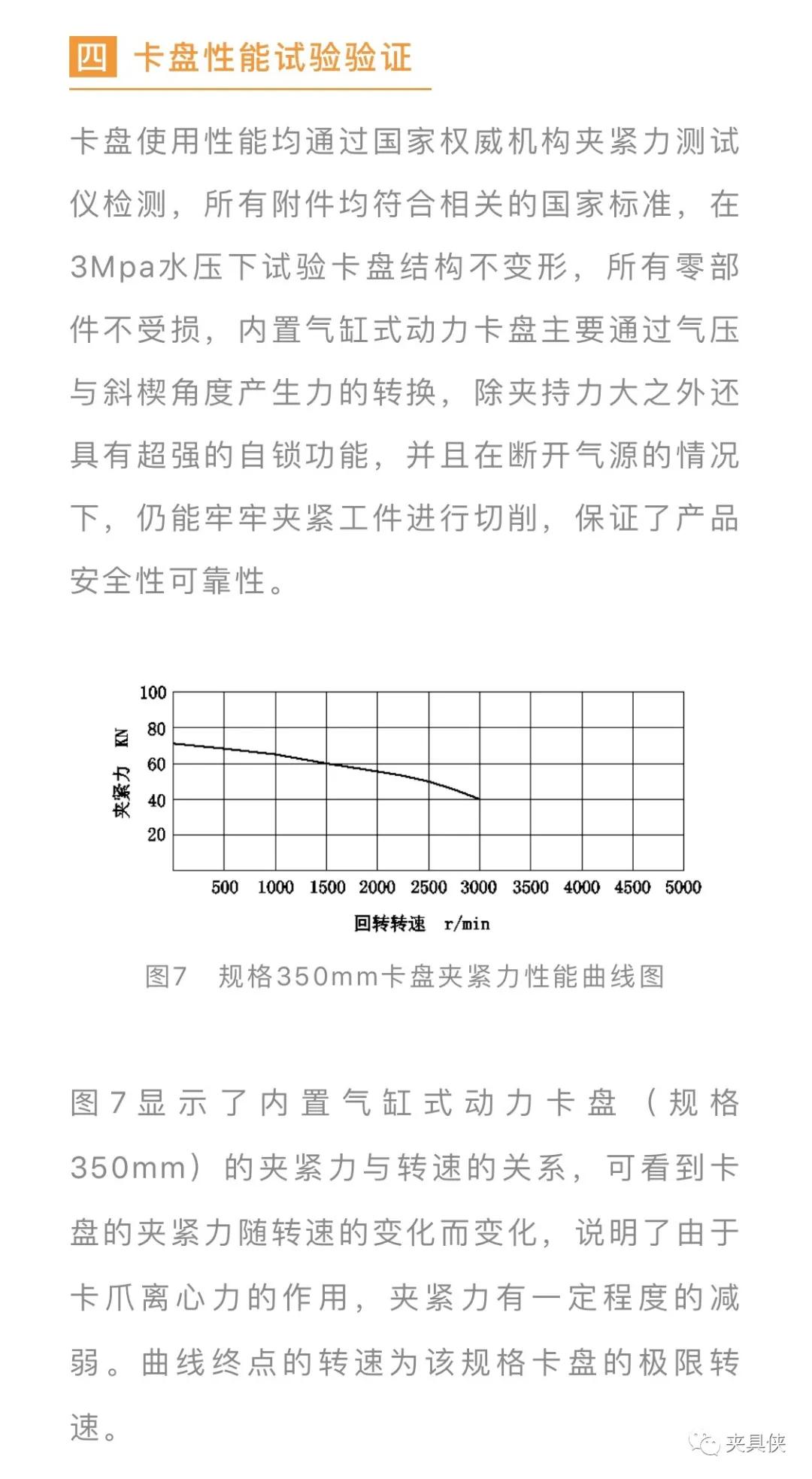 四 卡盘性能试验验证

卡盘使用性能均通过国家权威机构夹紧力测试仪检测，所有附件均符合相关的国家标准，在3Mpa水压下试验卡盘结构不变形，所有零部件不受损，内置气缸式动力卡盘主要通过气压与斜楔角度产生力的转换，除夹持力大之外还具有超强的自锁功能，并且在断开气源的情况下，仍能牢牢夹紧工件进行切削，保证了产品安全性可靠性。

100
80
60
40
20
夹紧力 KN
500 1000 1500 2000 2500 3000 3500 4000 4500 5000
回转转速 r/min

图7 规格350mm卡盘夹紧力性能曲线图

图7显示了内置气缸式动力卡盘（规格350mm）的夹紧力与转速的关系，可看到卡盘的夹紧力随转速的变化而变化，说明了由于卡爪离心力的作用，夹紧力有一定程度的减弱。曲线终点的转速为该规格卡盘的极限转速。

夹具侠